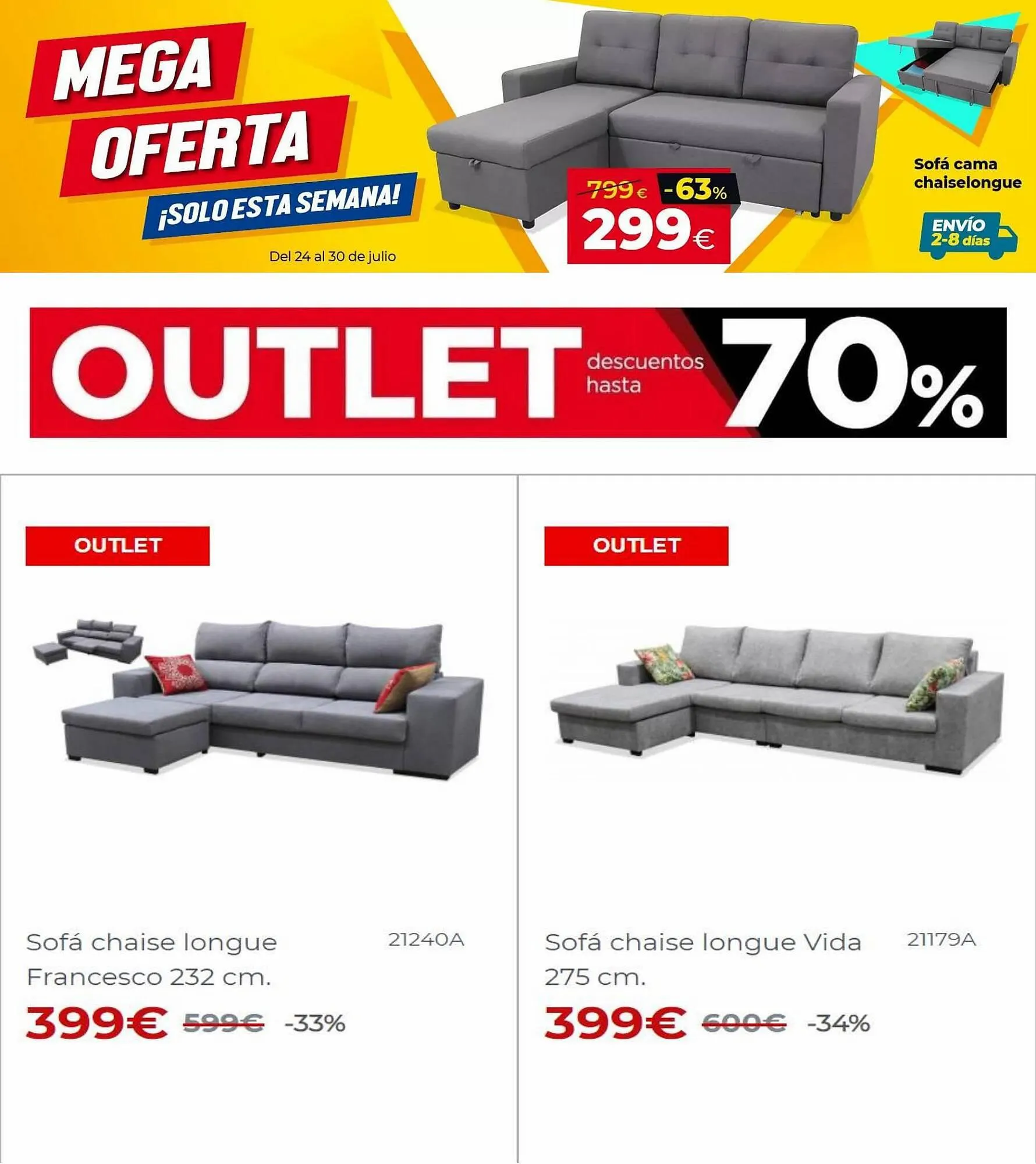 MEGA OFERTA

¡SOLO ESTA SEMANA!

Del 24 al 30 de julio

799€ -63%

299€

Sofá cama chaiselongue

ENVÍO 2-8 días

OUTLET descuentos hasta 70%

OUTLET

Sofá chaise longue Francesco 232 cm.

21240A

399€ 599€ -33%

OUTLET

Sofá chaise longue Vida 275 cm.

21179A

399€ 600€ -34%